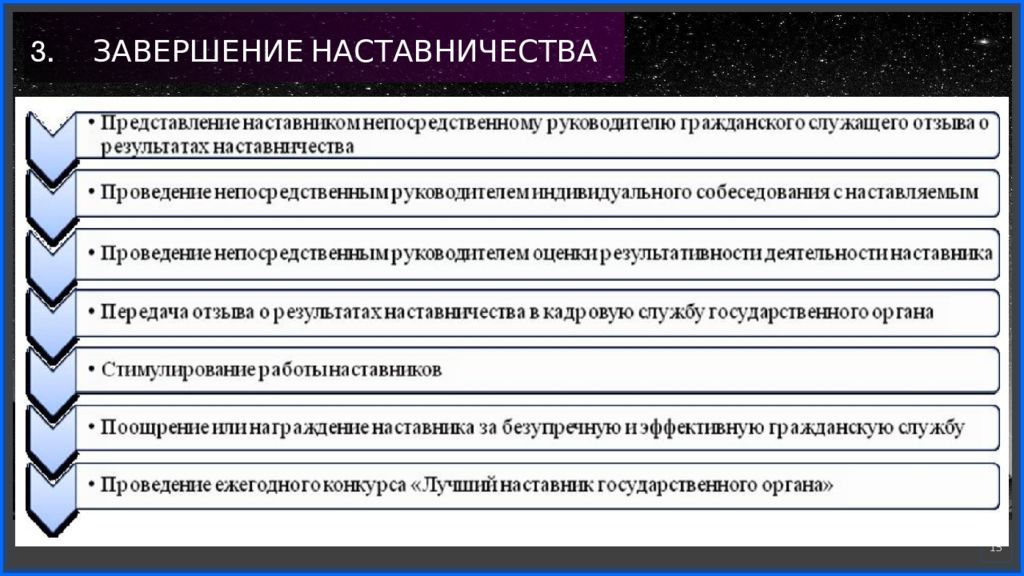 3. ЗАВЕРШЕНИЕ НАСТАВНИЧЕСТВА

• Представление наставником непосредственному руководителю гражданского служащего отзыва о результатах наставничества

• Проведение непосредственным руководителем индивидуального собеседования с наставляемым

• Проведение непосредственным руководителем оценки результативности деятельности наставника

• Передача отзыва о результатах наставничества в кадровую службу государственного органа

• Стимулирование работы наставников

• Поощрение или награждение наставника за безупречную и эффективную гражданскую службу

• Проведение ежегодного конкурса «Лучший наставник государственного органа»

13